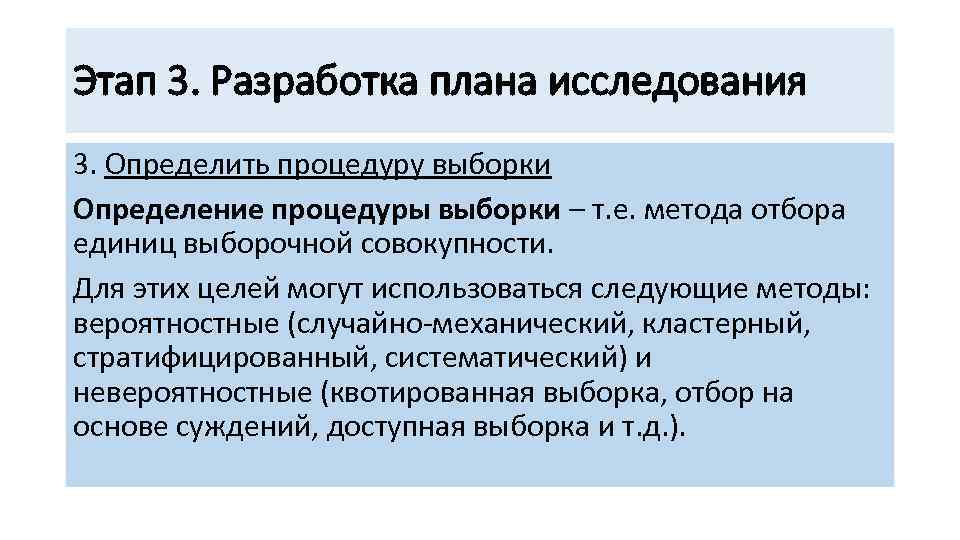 Этап 3. Разработка плана исследования

3. Определить процедуру выборки

Определение процедуры выборки – т.е. метода отбора единиц выборочной совокупности.

Для этих целей могут использоваться следующие методы: вероятностные (случайно-механический, кластерный, стратифицированный, систематический) и невероятностные (квотированная выборка, отбор на основе суждений, доступная выборка и т.д.).